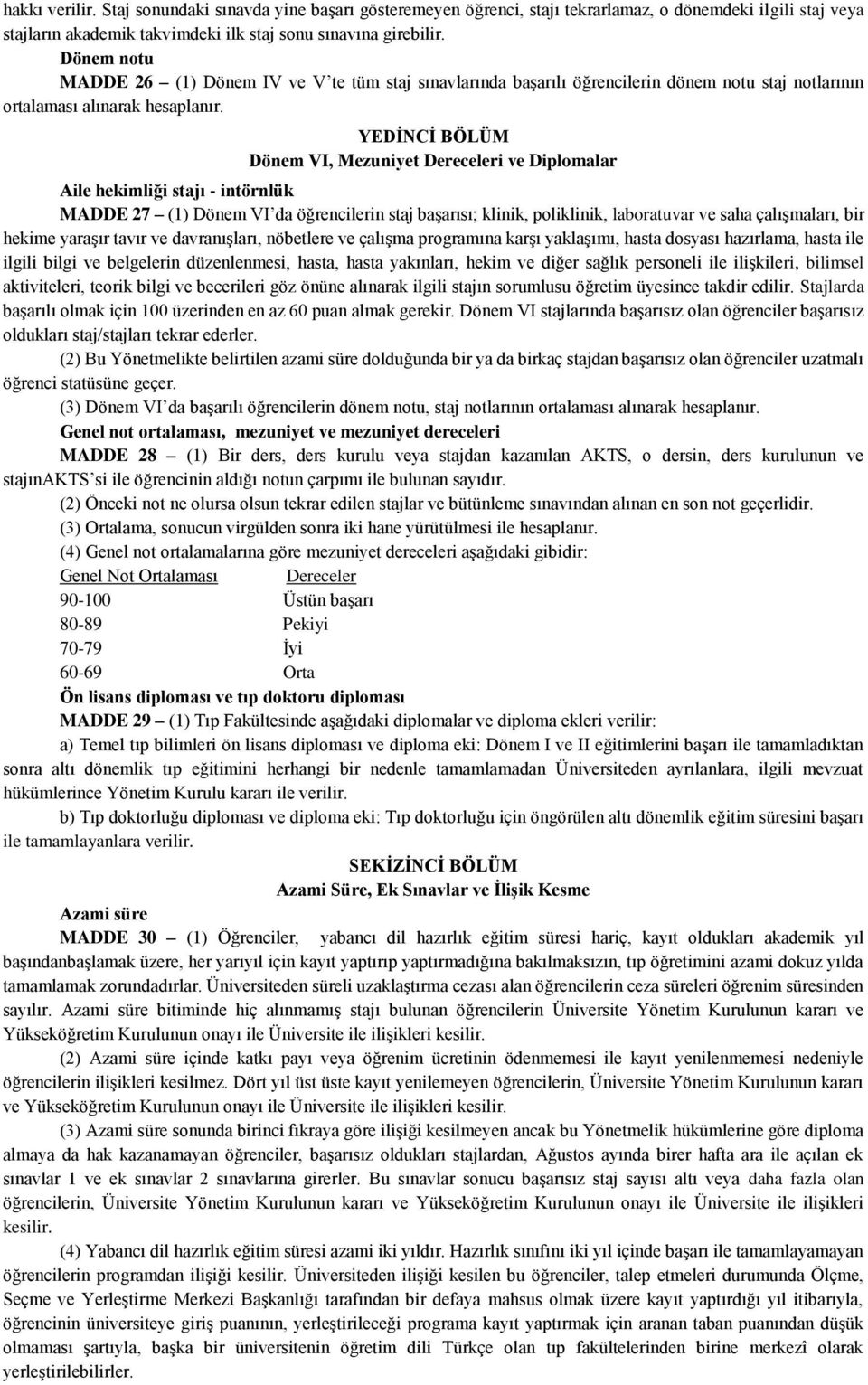 hakkı verilir. Staj sonundaki sınavda yine başarı gösteremeyen öğrenci, stajı tekrarlamaz, o dönemdeki ilgili staj veya stajların akademik takvimdeki ilk staj sonu sınavına girebilir.

Dönem notu

MADDE 26 – (1) Dönem IV ve V'te tüm staj sınavlarında başarılı öğrencilerin dönem notu staj notlarının ortalaması alınarak hesaplanır.

YEDİNCİ BÖLÜM
Dönem VI, Mezuniyet Dereceleri ve Diplomalar

Aile hekimliği stajı - intörnlük

MADDE 27 – (1) Dönem VI'da öğrencilerin staj başarısı; klinik, poliklinik, laboratuvar ve saha çalışmaları, bir hekime yaraşır tavır ve davranışları, nöbetlere ve çalışma programına karşı yaklaşımı, hasta dosyası hazırlama, hasta ile ilgili bilgi ve belgelerin düzenlenmesi, hasta, hasta yakınları, hekim ve diğer sağlık personeli ile ilişkileri, bilimsel aktiviteleri, teorik bilgi ve becerileri göz önüne alınarak ilgili stajın sorumlusu öğretim üyesince takdir edilir. Stajlarda başarılı olmak için 100 üzerinden en az 60 puan almak gerekir. Dönem VI stajlarında başarısız olan öğrenciler başarısız oldukları staj/stajları tekrar ederler.

(2) Bu Yönetmelikte belirtilen azami süre dolduğunda bir ya da birkaç stajdan başarısız olan öğrenciler uzatmalı öğrenci statüsüne geçer.

(3) Dönem VI'da başarılı öğrencilerin dönem notu, staj notlarının ortalaması alınarak hesaplanır.

Genel not ortalaması, mezuniyet ve mezuniyet dereceleri

MADDE 28 – (1) Bir ders, ders kurulu veya stajdan kazanılan AKTS, o dersin, ders kurulunun ve stajınAKTS'si ile öğrencinin aldığı notun çarpımı ile bulunan sayıdır.

(2) Önceki not ne olursa olsun tekrar edilen stajlar ve bütünleme sınavından alınan en son not geçerlidir.

(3) Ortalama, sonucun virgülden sonra iki hane yürütülmesi ile hesaplanır.

(4) Genel not ortalamalarına göre mezuniyet dereceleri aşağıdaki gibidir:

| Genel Not Ortalaması | Dereceler |
|---|---|
| 90-100 | Üstün başarı |
| 80-89 | Pekiyi |
| 70-79 | İyi |
| 60-69 | Orta |

Ön lisans diploması ve tıp doktoru diploması

MADDE 29 – (1) Tıp Fakültesinde aşağıdaki diplomalar ve diploma ekleri verilir:

a) Temel tıp bilimleri ön lisans diploması ve diploma eki: Dönem I ve II eğitimlerini başarı ile tamamladıktan sonra altı dönemlik tıp eğitimini herhangi bir nedenle tamamlamadan Üniversiteden ayrılanlara, ilgili mevzuat hükümlerince Yönetim Kurulu kararı ile verilir.

b) Tıp doktorluğu diploması ve diploma eki: Tıp doktorluğu için öngörülen altı dönemlik eğitim süresini başarı ile tamamlayanlara verilir.

SEKİZİNCİ BÖLÜM
Azami Süre, Ek Sınavlar ve İlişik Kesme

Azami süre

MADDE 30 – (1) Öğrenciler, yabancı dil hazırlık eğitim süresi hariç, kayıt oldukları akademik yıl başındanbaşlamak üzere, her yarıyıl için kayıt yaptırıp yaptırmadığına bakılmaksızın, tıp öğretimini azami dokuz yılda tamamlamak zorundadırlar. Üniversiteden süreli uzaklaştırma cezası alan öğrencilerin ceza süreleri öğrenim süresinden sayılır. Azami süre bitiminde hiç alınmamış stajı bulunan öğrencilerin Üniversite Yönetim Kurulunun kararı ve Yükseköğretim Kurulunun onayı ile Üniversite ile ilişkileri kesilir.

(2) Azami süre içinde katkı payı veya öğrenim ücretinin ödenmemesi ile kayıt yenilenmemesi nedeniyle öğrencilerin ilişkileri kesilmez. Dört yıl üst üste kayıt yenilemeyen öğrencilerin, Üniversite Yönetim Kurulunun kararı ve Yükseköğretim Kurulunun onayı ile Üniversite ile ilişkileri kesilir.

(3) Azami süre sonunda birinci fıkraya göre ilişiği kesilmeyen ancak bu Yönetmelik hükümlerine göre diploma almaya da hak kazanamayan öğrenciler, başarısız oldukları stajlardan, Ağustos ayında birer hafta ara ile açılan ek sınavlar 1 ve ek sınavlar 2 sınavlarına girerler. Bu sınavlar sonucu başarısız staj sayısı altı veya daha fazla olan öğrencilerin, Üniversite Yönetim Kurulunun kararı ve Yükseköğretim Kurulunun onayı ile Üniversite ile ilişkileri kesilir.

(4) Yabancı dil hazırlık eğitim süresi azami iki yıldır. Hazırlık sınıfını iki yıl içinde başarı ile tamamlayamayan öğrencilerin programdan ilişiği kesilir. Üniversiteden ilişiği kesilen bu öğrenciler, talep etmeleri durumunda Ölçme, Seçme ve Yerleştirme Merkezi Başkanlığı tarafından bir defaya mahsus olmak üzere kayıt yaptırdığı yıl itibarıyla, öğrencinin üniversiteye giriş puanının, yerleştirileceği programa kayıt yaptırmak için aranan taban puanından düşük olmaması şartıyla, başka bir üniversitenin öğretim dili Türkçe olan tıp fakültelerinden birine merkezî olarak yerleştirilebilirler.